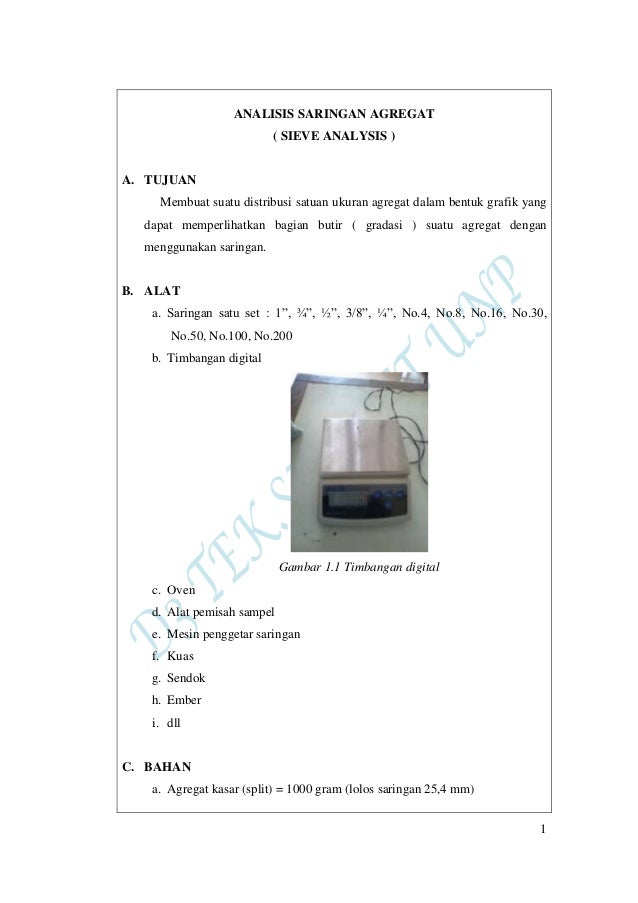 ANALISIS SARINGAN AGREGAT
( SIEVE ANALYSIS )

A. TUJUAN

Membuat suatu distribusi satuan ukuran agregat dalam bentuk grafik yang dapat memperlihatkan bagian butir ( gradasi ) suatu agregat dengan menggunakan saringan.

B. ALAT

a. Saringan satu set : 1”, ¾”, ½”, 3/8”, ¼”, No.4, No.8, No.16, No.30, No.50, No.100, No.200
b. Timbangan digital

Gambar 1.1 Timbangan digital

c. Oven
d. Alat pemisah sampel
e. Mesin penggetar saringan
f. Kuas
g. Sendok
h. Ember
i. dll

C. BAHAN

a. Agregat kasar (split) = 1000 gram (lolos saringan 25,4 mm)

D3 TEK. SIPIL FT UNP

1